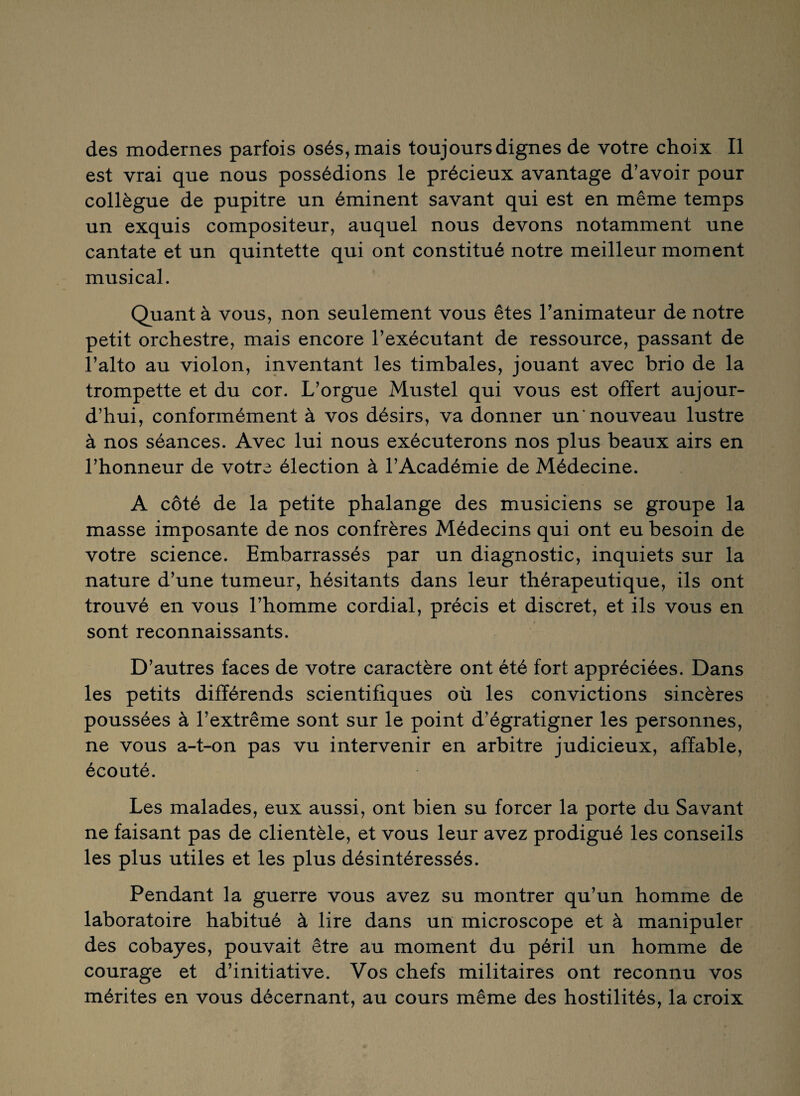 des modernes parfois osés, mais toujours dignes de votre choix Il est vrai que nous possédions le précieux avantage d'avoir pour collègue de pupitre un éminent savant qui est en même temps un exquis compositeur, auquel nous devons notamment une cantate et un quintette qui ont constitué notre meilleur moment musical.

Quant à vous, non seulement vous êtes l'animateur de notre petit orchestre, mais encore l'exécutant de ressource, passant de l'alto au violon, inventant les timbales, jouant avec brio de la trompette et du cor. L'orgue Mustel qui vous est offert aujourd'hui, conformément à vos désirs, va donner un nouveau lustre à nos séances. Avec lui nous exécuterons nos plus beaux airs en l'honneur de votre élection à l'Académie de Médecine.

A côté de la petite phalange des musiciens se groupe la masse imposante de nos confrères Médecins qui ont eu besoin de votre science. Embarrassés par un diagnostic, inquiets sur la nature d'une tumeur, hésitants dans leur thérapeutique, ils ont trouvé en vous l'homme cordial, précis et discret, et ils vous en sont reconnaissants.

D'autres faces de votre caractère ont été fort appréciées. Dans les petits différends scientifiques où les convictions sincères poussées à l'extrême sont sur le point d'égratigner les personnes, ne vous a-t-on pas vu intervenir en arbitre judicieux, affable, écouté.

Les malades, eux aussi, ont bien su forcer la porte du Savant ne faisant pas de clientèle, et vous leur avez prodigué les conseils les plus utiles et les plus désintéressés.

Pendant la guerre vous avez su montrer qu'un homme de laboratoire habitué à lire dans un microscope et à manipuler des cobayes, pouvait être au moment du péril un homme de courage et d'initiative. Vos chefs militaires ont reconnu vos mérites en vous décernant, au cours même des hostilités, la croix